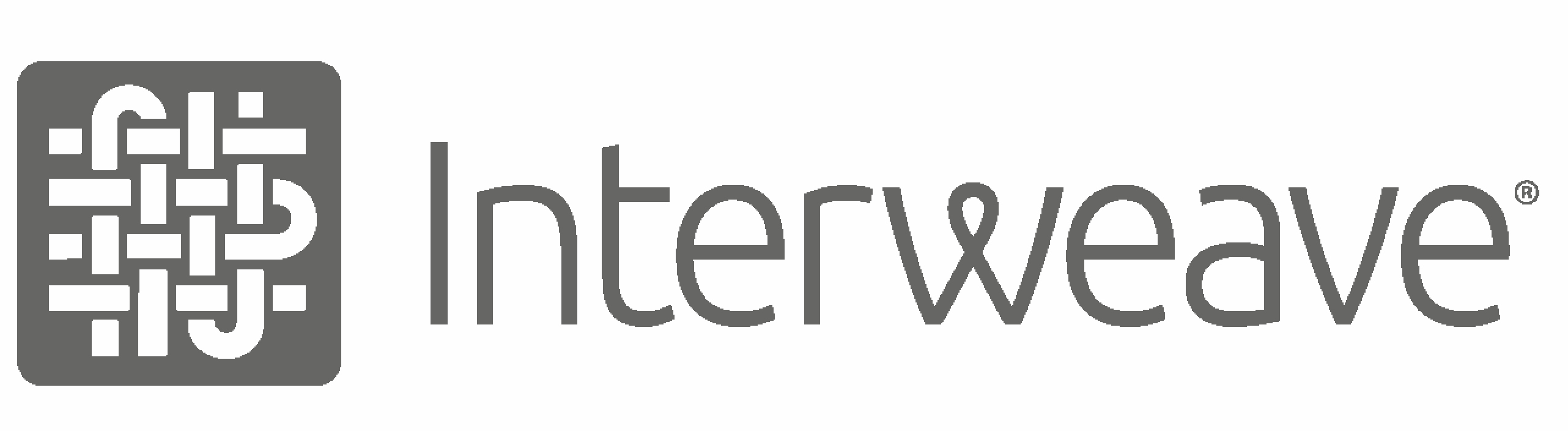 Interweave®